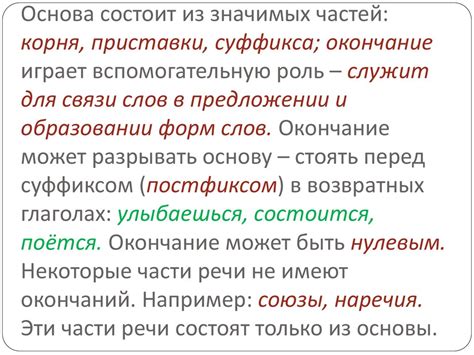 Основа состоит из значимых частей: корня, приставки, суффикса; окончание играет вспомогательную роль – служит для связи слов в предложении и образовании форм слов. Окончание может разрывать основу – стоять перед суффиксом (постфиксом) в возвратных глаголах: улыбаешься, состоится, поётся. Окончание может быть нулевым. Некоторые части речи не имеют окончаний. Например: союзы, наречия. Эти части речи состоят только из основы.